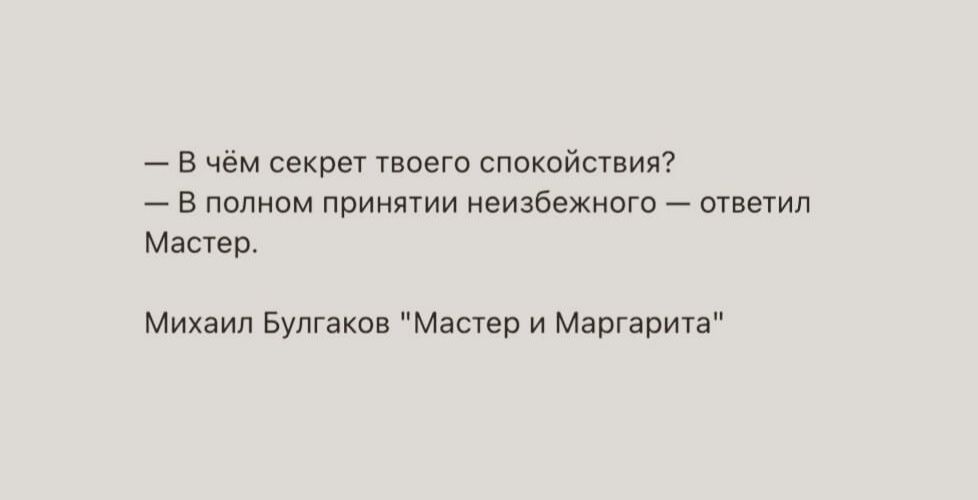 — В чём секрет твоего спокойствия?
— В полном принятии неизбежного — ответил Мастер.

Михаил Булгаков "Мастер и Маргарита"